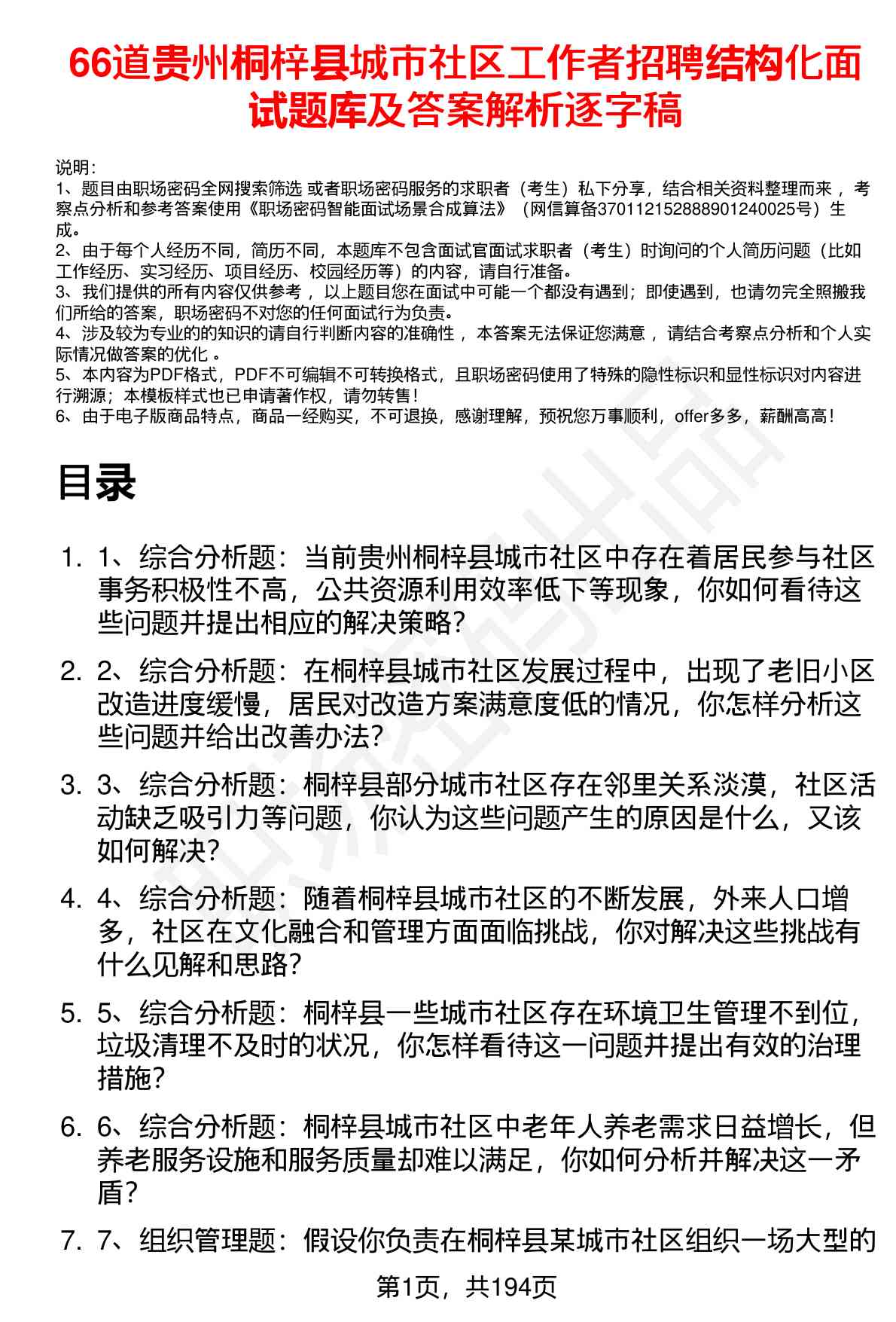 66道贵州桐梓县城市社区工作者招聘结构化面试题库及答案解析逐字稿

说明：
1、题目由职场密码全网搜索筛选 或者职场密码服务的求职者（考生）私下分享，结合相关资料整理而来，考察点分析和参考答案使用《职场密码智能面试场景合成算法》（网信算备370112152888901240025号）生成。
2、由于每个人经历不同，简历不同，本题库不包含面试官面试求职者（考生）时询问的个人简历问题（比如工作经历、实习经历、项目经历、校园经历等）的内容，请自行准备。
3、我们提供的所有内容仅供参考，以上题目您在面试中可能一个都没有遇到；即使遇到，也请勿完全照搬我们所给的答案，职场密码不对您的任何面试行为负责。
4、涉及较为专业的的知识的请自行判断内容的准确性，本答案无法保证您满意，请结合考察点分析和个人实际情况做答案的优化。
5、本内容为PDF格式，PDF不可编辑不可转换格式，且职场密码使用了特殊的隐性标识和显性标识对内容进行溯源；本模板样式也已申请著作权，请勿转售！
6、由于电子版商品特点，商品一经购买，不可退换，感谢理解，预祝您万事顺利，offer多多，薪酬高高！

目录

1. 1、综合分析题：当前贵州桐梓县城市社区中存在着居民参与社区事务积极性不高，公共资源利用效率低下等现象，你如何看待这些问题并提出相应的解决策略？
2. 2、综合分析题：在桐梓县城市社区发展过程中，出现了老旧小区改造进度缓慢，居民对改造方案满意度低的情况，你怎样分析这些问题并给出改善办法？
3. 3、综合分析题：桐梓县部分城市社区存在邻里关系淡漠，社区活动缺乏吸引力等问题，你认为这些问题产生的原因是什么，又该如何解决？
4. 4、综合分析题：随着桐梓县城市社区的不断发展，外来人口增多，社区在文化融合和管理方面面临挑战，你对解决这些挑战有什么见解和思路？
5. 5、综合分析题：桐梓县一些城市社区存在环境卫生管理不到位，垃圾清理不及时的状况，你怎样看待这一问题并提出有效的治理措施？
6. 6、综合分析题：桐梓县城市社区中老年人养老需求日益增长，但养老服务设施和服务质量却难以满足，你如何分析并解决这一矛盾？
7. 7、组织管理题：假设你负责在桐梓县某城市社区组织一场大型的

第1页，共194页